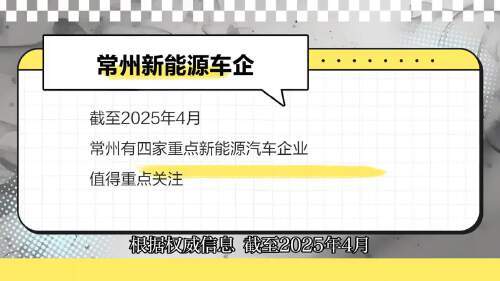 常州新能源车企

截至2025年4月

常州有四家重点新能源汽车企业

值得重点关注

根据权威信息 截至2025年4月